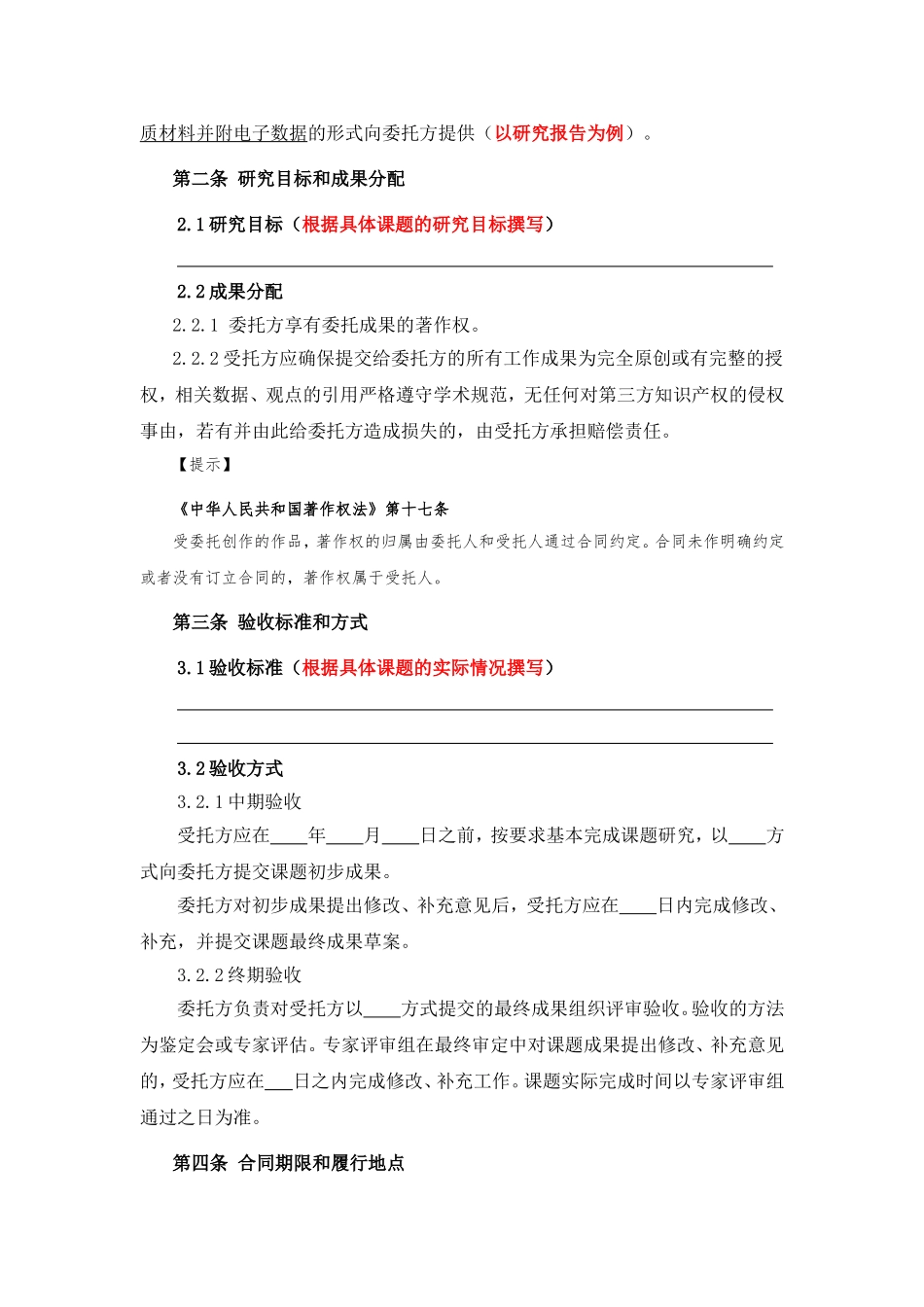 质材料并附电子数据的形式向委托方提供（以研究报告为例）。

第二条 研究目标和成果分配

2.1研究目标（根据具体课题的研究目标撰写）

____

2.2成果分配

2.2.1 委托方享有委托成果的著作权。

2.2.2受托方应确保提交给委托方的所有工作成果为完全原创或有完整的授权，相关数据、观点的引用严格遵守学术规范，无任何对第三方知识产权的侵权事由，若有并由此给委托方造成损失的，由受托方承担赔偿责任。

【提示】

《中华人民共和国著作权法》第十七条

受委托创作的作品，著作权的归属由委托人和受托人通过合同约定。合同未作明确约定或者没有订立合同的，著作权属于受托人。

第三条 验收标准和方式

3.1验收标准（根据具体课题的实际情况撰写）

____

____

3.2验收方式

3.2.1中期验收

受托方应在____年____月____日之前，按要求基本完成课题研究，以____方式向委托方提交课题初步成果。

委托方对初步成果提出修改、补充意见后，受托方应在____日内完成修改、补充，并提交课题最终成果草案。

3.2.2终期验收

委托方负责对受托方以____方式提交的最终成果组织评审验收。验收的方法为鉴定会或专家评估。专家评审组在最终审定中对课题成果提出修改、补充意见的，受托方应在____日之内完成修改、补充工作。课题实际完成时间以专家评审组通过之日为准。

第四条 合同期限和履行地点